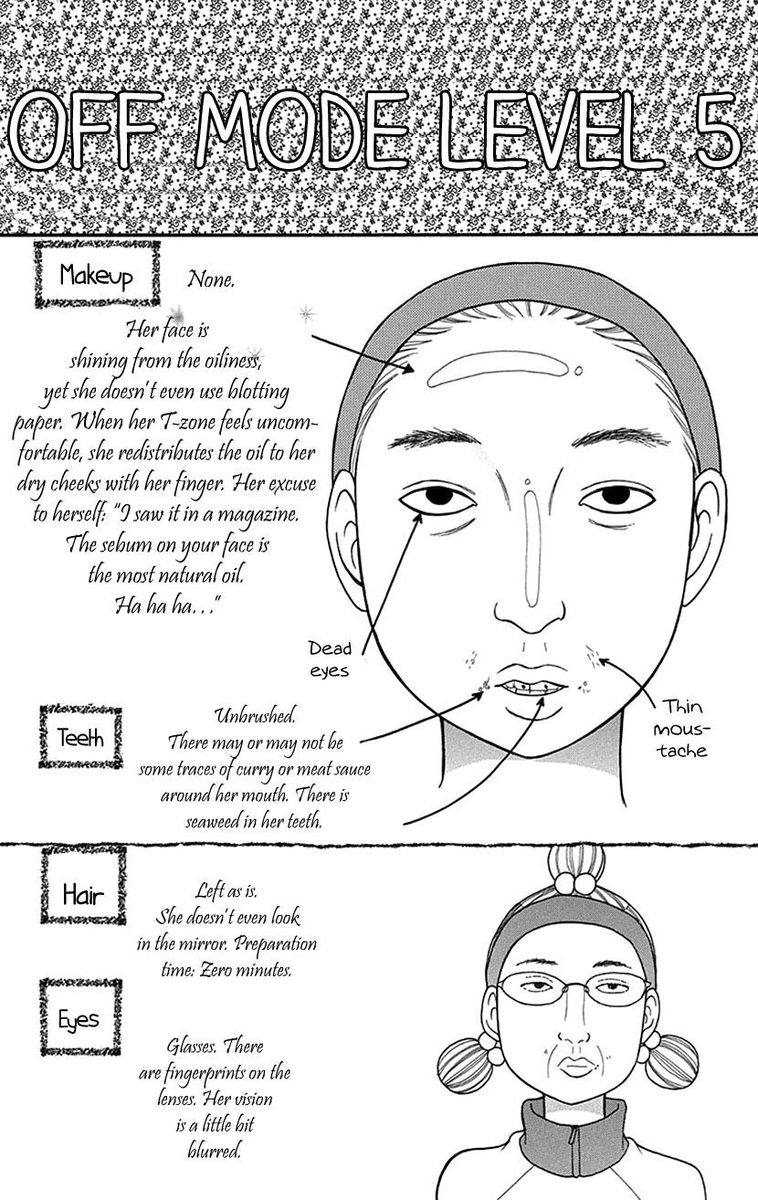 OFF MODE LEVEL 5

Makeup

None.

Her face is shining from the oiliness, yet she doesn't even use blotting paper. When her T-zone feels uncomfortable, she redistributes the oil to her dry cheeks with her finger. Her excuse to herself: "I saw it in a magazine. The sebum on your face is the most natural oil. Ha ha ha..."

Dead eyes

Thin moustache

Teeth

Unbrushed. There may or may not be some traces of curry or meat sauce around her mouth. There is seaweed in her teeth.

Hair

Left as is. She doesn't even look in the mirror. Preparation time: Zero minutes.

Eyes

Glasses. There are fingerprints on the lenses. Her vision is a little bit blurred.